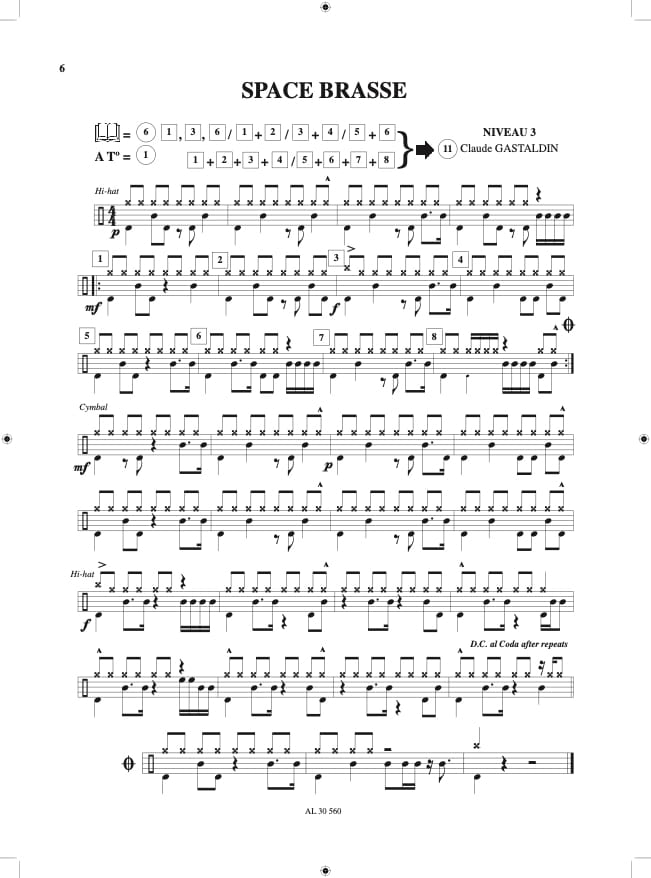 6

SPACE BRASSE

= 6 1, 3, 6 / 1 + 2 / 3 + 4 / 5 + 6

A T° = 1 1 + 2 + 3 + 4 / 5 + 6 + 7 + 8

NIVEAU 3
11 Claude GASTALDIN

Hi-hat

p

1 2 3 4

mf f

5 6 7 8

Cymbal

mf p

Hi-hat

f

D.C. al Coda after repeats

AL 30 560